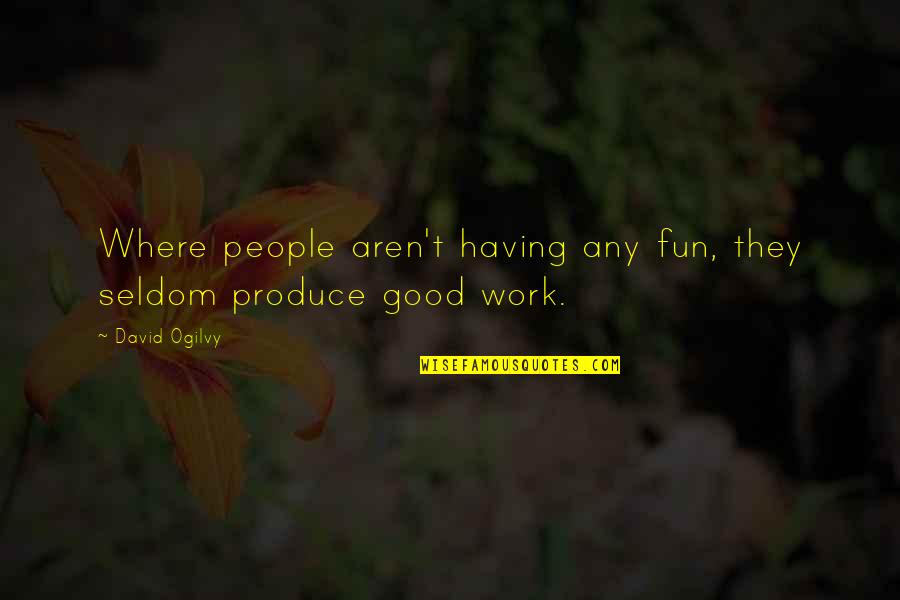 Where people aren't having any fun, they seldom produce good work.

~ David Ogilvy

WISEFAMOUSQUOTES.COM